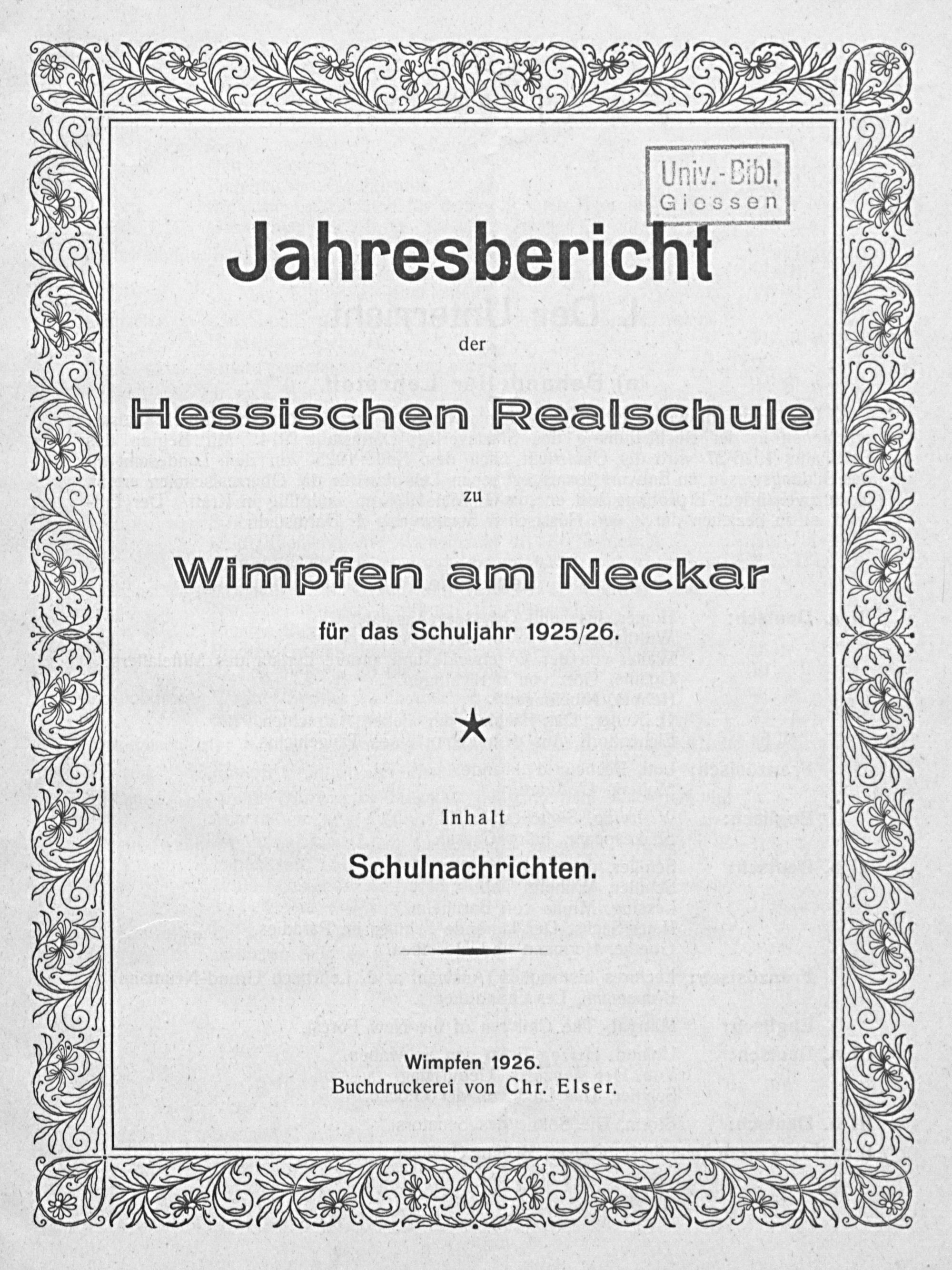 Univ.-Bibl.
Giessen

Jahresbericht

der

Hessischen Realschule

zu

Wimpfen am Neckar

für das Schuljahr 1925/26.

★

Inhalt

Schulnachrichten.

Wimpfen 1926.
Buchdruckerei von Chr. Elser.